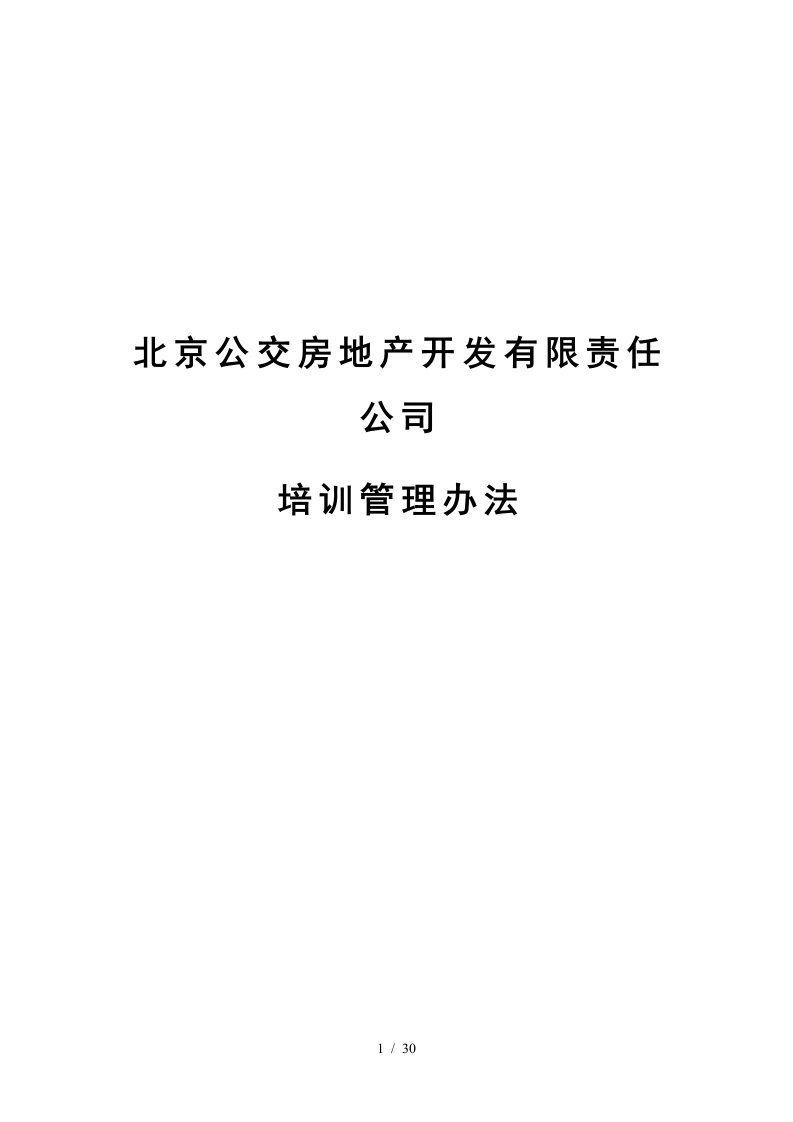 北京公交房地产开发有限责任公司

培训管理办法

1 / 30